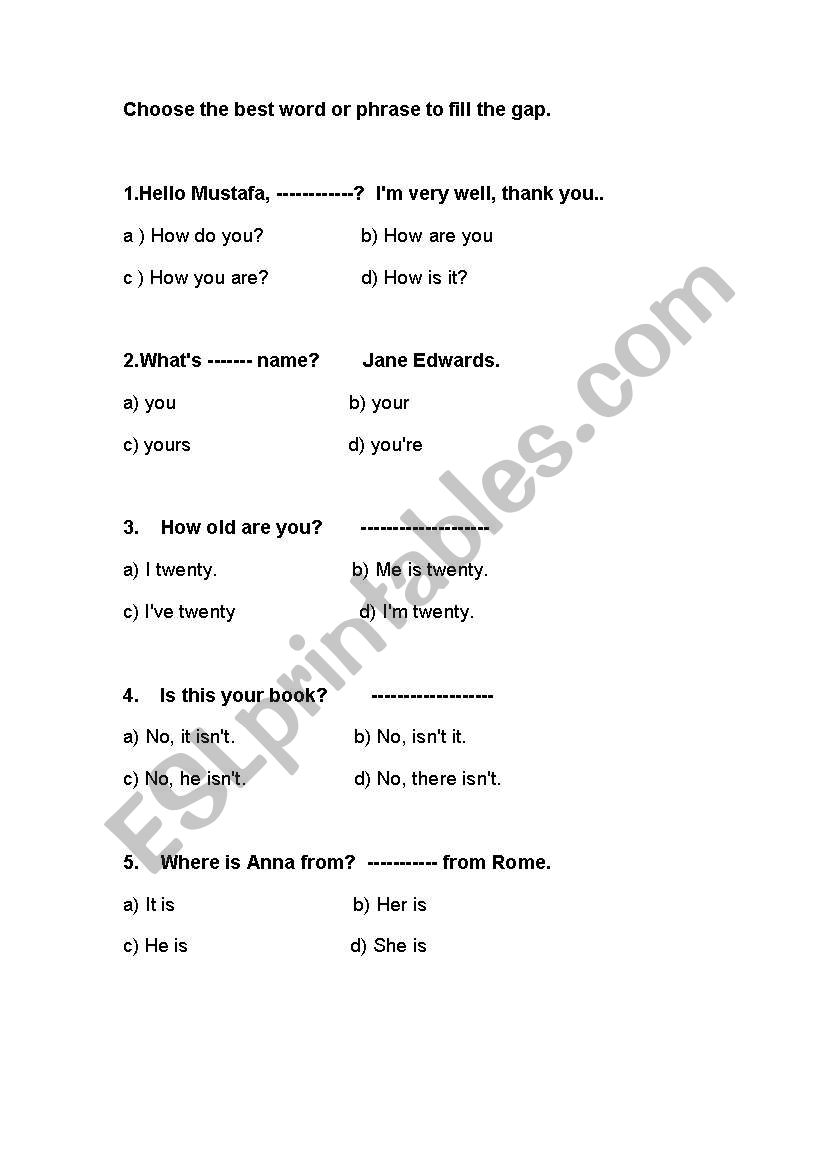 Choose the best word or phrase to fill the gap.

1.Hello Mustafa, ------------? I'm very well, thank you..

a ) How do you? b) How are you

c ) How you are? d) How is it?

2.What's ------- name? Jane Edwards.

a) you b) your

c) yours d) you're

3. How old are you? --------------------

a) I twenty. b) Me is twenty.

c) I've twenty d) I'm twenty.

4. Is this your book? -------------------

a) No, it isn't. b) No, isn't it.

c) No, he isn't. d) No, there isn't.

5. Where is Anna from? ----------- from Rome.

a) It is b) Her is

c) He is d) She is

ESLprintables.com